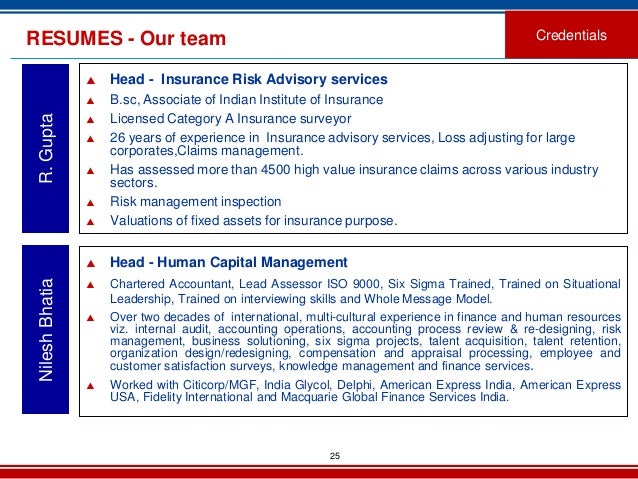 RESUMES - Our team

Credentials

R. Gupta

▲ Head - Insurance Risk Advisory services
▲ B.sc, Associate of Indian Institute of Insurance
▲ Licensed Category A Insurance surveyor
▲ 26 years of experience in Insurance advisory services, Loss adjusting for large corporates,Claims management.
▲ Has assessed more than 4500 high value insurance claims across various industry sectors.
▲ Risk management inspection
▲ Valuations of fixed assets for insurance purpose.

Nilesh Bhatia

▲ Head - Human Capital Management
▲ Chartered Accountant, Lead Assessor ISO 9000, Six Sigma Trained, Trained on Situational Leadership, Trained on interviewing skills and Whole Message Model.
▲ Over two decades of international, multi-cultural experience in finance and human resources viz. internal audit, accounting operations, accounting process review & re-designing, risk management, business solutioning, six sigma projects, talent acquisition, talent retention, organization design/redesigning, compensation and appraisal processing, employee and customer satisfaction surveys, knowledge management and finance services.
▲ Worked with Citicorp/MGF, India Glycol, Delphi, American Express India, American Express USA, Fidelity International and Macquarie Global Finance Services India.

25